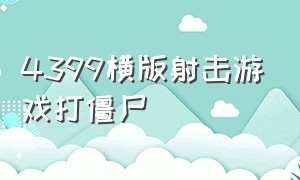 4399横版射击游戏打僵尸